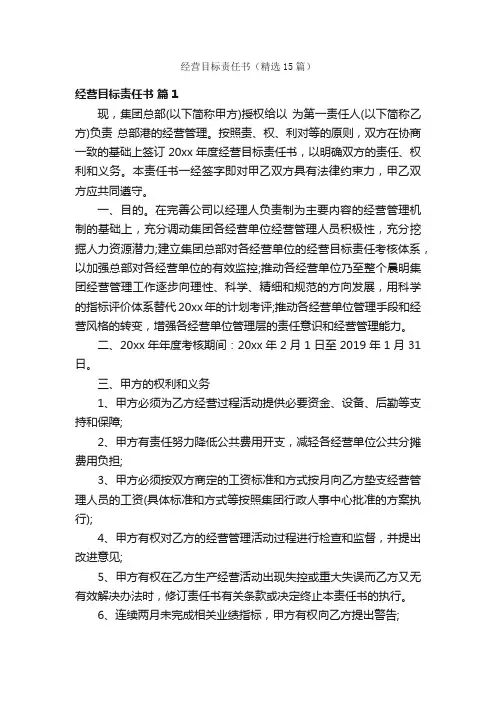 经营目标责任书（精选15篇）

经营目标责任书 篇1

现，集团总部(以下简称甲方)授权给以 为第一责任人(以下简称乙方)负责 总部港的经营管理。按照责、权、利对等的原则，双方在协商一致的基础上签订 20xx 年度经营目标责任书，以明确双方的责任、权利和义务。本责任书一经签字即对甲乙双方具有法律约束力，甲乙双方应共同遵守。

一、目的。在完善公司以经理人负责制为主要内容的经营管理机制的基础上，充分调动集团各经营单位经营管理人员积极性，充分挖掘人力资源潜力;建立集团总部对各经营单位的经营目标责任考核体系，以加强总部对各经营单位的有效监控;推动各经营单位乃至整个晨明集团经营管理工作逐步向理性、科学、精细和规范的方向发展，用科学的指标评价体系替代 20xx 年的计划考评;推动各经营单位管理手段和经营风格的转变，增强各经营单位管理层的责任意识和经营管理能力。

二、20xx 年年度考核期间：20xx 年 2 月 1 日至 2019 年 1 月 31 日。

三、甲方的权利和义务

1、甲方必须为乙方经营过程活动提供必要资金、设备、后勤等支持和保障;

2、甲方有责任努力降低公共费用开支，减轻各经营单位公共分摊费用负担;

3、甲方必须按双方商定的工资标准和方式按月向乙方垫支经营管理人员的工资(具体标准和方式等按照集团行政人事中心批准的方案执行);

4、甲方有权对乙方的经营管理活动过程进行检查和监督，并提出改进意见;

5、甲方有权在乙方生产经营活动出现失控或重大失误而乙方又无有效解决办法时，修订责任书有关条款或决定终止本责任书的执行。

6、连续两月未完成相关业绩指标，甲方有权向乙方提出警告;